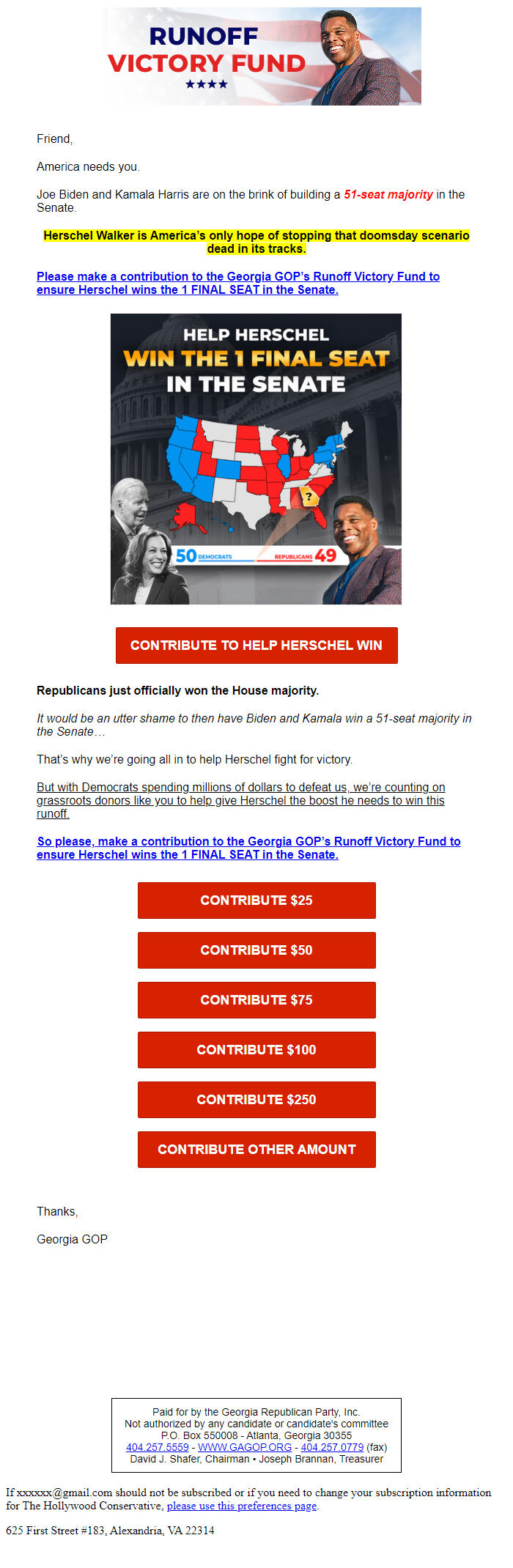 RUNOFF
VICTORY FUND
★★★★

Friend,

America needs you.

Joe Biden and Kamala Harris are on the brink of building a 51-seat majority in the Senate.

Herschel Walker is America's only hope of stopping that doomsday scenario dead in its tracks.

Please make a contribution to the Georgia GOP's Runoff Victory Fund to ensure Herschel wins the 1 FINAL SEAT in the Senate.

HELP HERSCHEL
WIN THE 1 FINAL SEAT
IN THE SENATE

?

50 DEMOCRATS
REPUBLICANS 49

CONTRIBUTE TO HELP HERSCHEL WIN

Republicans just officially won the House majority.

It would be an utter shame to then have Biden and Kamala win a 51-seat majority in the Senate…

That's why we're going all in to help Herschel fight for victory.

But with Democrats spending millions of dollars to defeat us, we're counting on grassroots donors like you to help give Herschel the boost he needs to win this runoff.

So please, make a contribution to the Georgia GOP's Runoff Victory Fund to ensure Herschel wins the 1 FINAL SEAT in the Senate.

CONTRIBUTE $25

CONTRIBUTE $50

CONTRIBUTE $75

CONTRIBUTE $100

CONTRIBUTE $250

CONTRIBUTE OTHER AMOUNT

Thanks,

Georgia GOP

Paid for by the Georgia Republican Party, Inc.
Not authorized by any candidate or candidate's committee
P.O. Box 550008 - Atlanta, Georgia 30355
404.257.5559 - WWW.GAGOP.ORG - 404.257.0779 (fax)
David J. Shafer, Chairman • Joseph Brannan, Treasurer

If xxxxxx@gmail.com should not be subscribed or if you need to change your subscription information for The Hollywood Conservative, please use this preferences page.

625 First Street #183, Alexandria, VA 22314